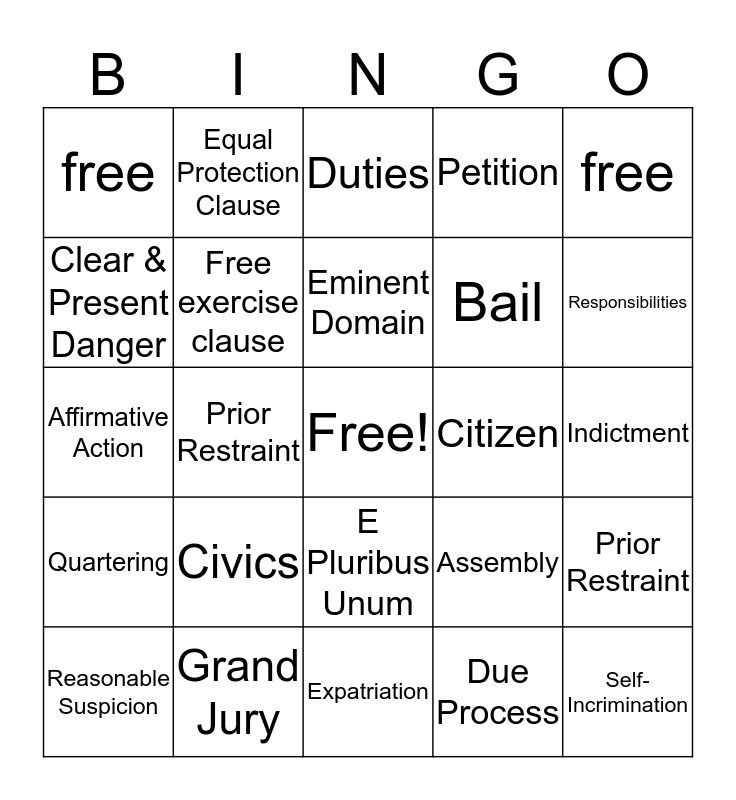 | B | I | N | G | O |
|---|---|---|---|---|
| free | Equal Protection Clause | Duties | Petition | free |
| Clear & Present Danger | Free exercise clause | Eminent Domain | Bail | Responsibilities |
| Affirmative Action | Prior Restraint | Free! | Citizen | Indictment |
| Quartering | Civics | E Pluribus Unum | Assembly | Prior Restraint |
| Reasonable Suspicion | Grand Jury | Expatriation | Due Process | Self-Incrimination |